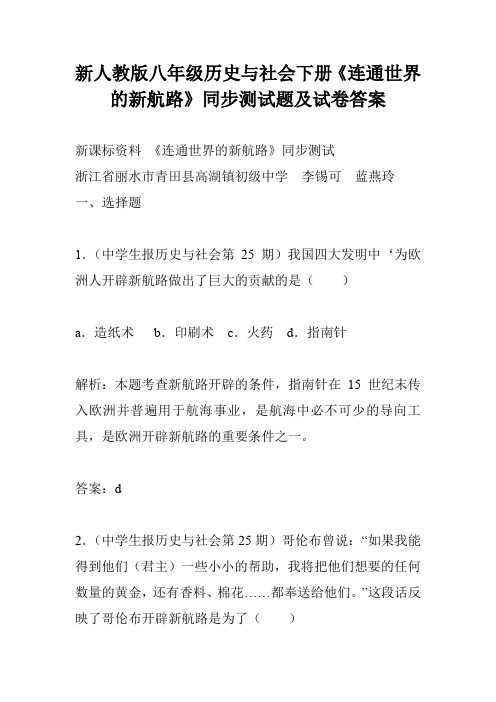 新人教版八年级历史与社会下册《连通世界的新航路》同步测试题及试卷答案

新课标资料 《连通世界的新航路》同步测试
浙江省丽水市青田县高湖镇初级中学 李锡可 蓝燕玲
一、选择题

1.（中学生报历史与社会第 25 期）我国四大发明中‘为欧洲人开辟新航路做出了巨大的贡献的是（ ）

a．造纸术 b．印刷术 c．火药 d．指南针

解析：本题考查新航路开辟的条件，指南针在 15 世纪末传入欧洲并普遍用于航海事业，是航海中必不可少的导向工具，是欧洲开辟新航路的重要条件之一。

答案：d

2.（中学生报历史与社会第 25 期）哥伦布曾说：“如果我能得到他们（君主）一些小小的帮助，我将把他们想要的任何数量的黄金，还有香料、棉花……都奉送给他们。”这段话反映了哥伦布开辟新航路是为了（ ）